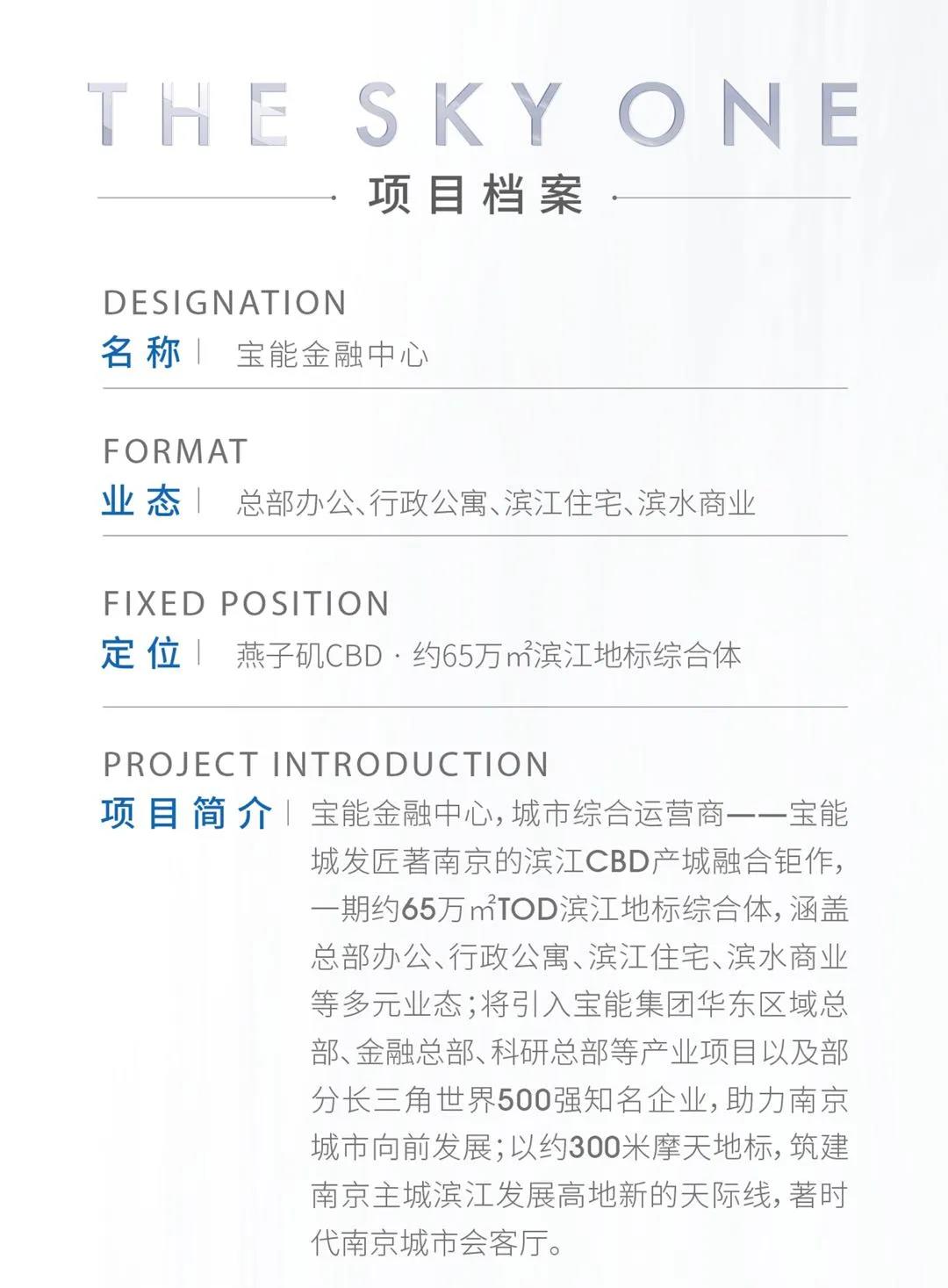 THE SKY ONE
项目档案

DESIGNATION
名称 | 宝能金融中心

FORMAT
业态 | 总部办公、行政公寓、滨江住宅、滨水商业

FIXED POSITION
定位 | 燕子矶CBD · 约65万㎡滨江地标综合体

PROJECT INTRODUCTION
项目简介 | 宝能金融中心，城市综合运营商——宝能城发匠著南京的滨江CBD产城融合钜作，一期约65万㎡TOD滨江地标综合体，涵盖总部办公、行政公寓、滨江住宅、滨水商业等多元业态；将引入宝能集团华东区域总部、金融总部、科研总部等产业项目以及部分长三角世界500强知名企业，助力南京城市向前发展；以约300米摩天地标，筑建南京主城滨江发展高地新的天际线，著时代南京城市会客厅。